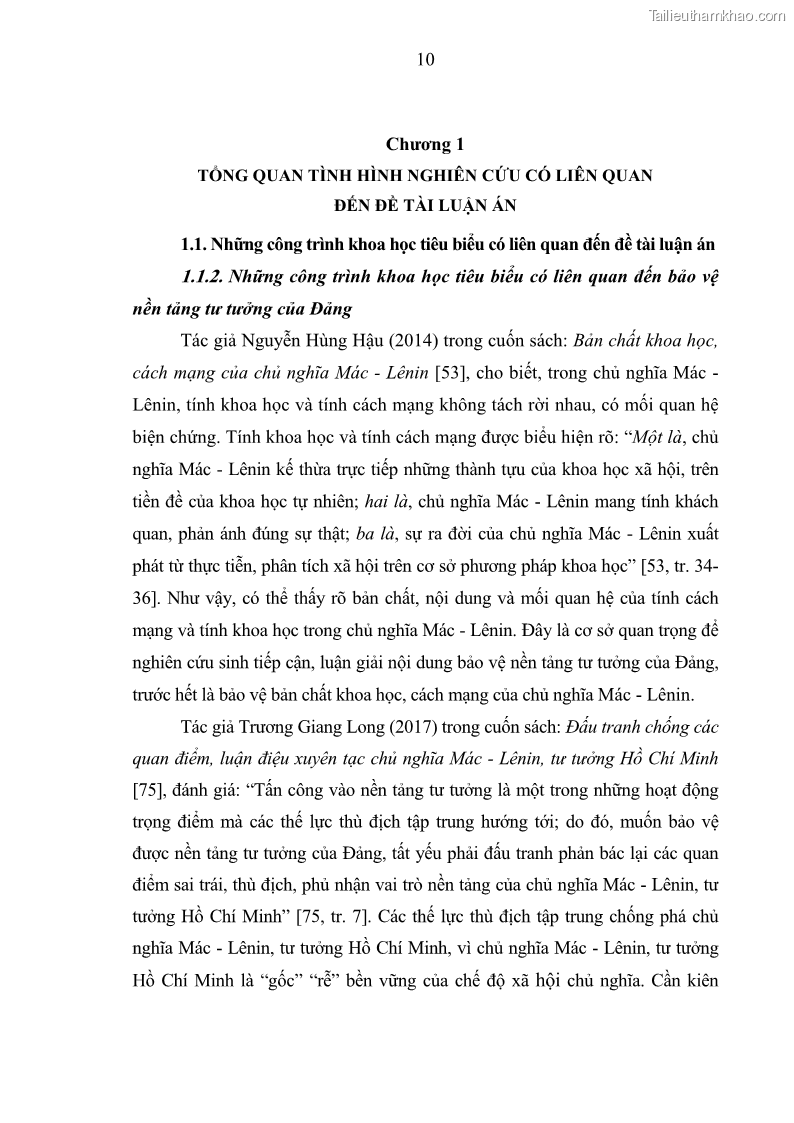 Tailieuthamkhao.com

10

Chương 1
TỔNG QUAN TÌNH HÌNH NGHIÊN CỨU CÓ LIÊN QUAN ĐẾN ĐỀ TÀI LUẬN ÁN

1.1. Những công trình khoa học tiêu biểu có liên quan đến đề tài luận án

1.1.2. Những công trình khoa học tiêu biểu có liên quan đến bảo vệ nền tảng tư tưởng của Đảng

Tác giả Nguyễn Hùng Hậu (2014) trong cuốn sách: Bản chất khoa học, cách mạng của chủ nghĩa Mác - Lênin [53], cho biết, trong chủ nghĩa Mác - Lênin, tính khoa học và tính cách mạng không tách rời nhau, có mối quan hệ biện chứng. Tính khoa học và tính cách mạng được biểu hiện rõ: “Một là, chủ nghĩa Mác - Lênin kế thừa trực tiếp những thành tựu của khoa học xã hội, trên tiền đề của khoa học tự nhiên; hai là, chủ nghĩa Mác - Lênin mang tính khách quan, phản ánh đúng sự thật; ba là, sự ra đời của chủ nghĩa Mác - Lênin xuất phát từ thực tiễn, phân tích xã hội trên cơ sở phương pháp khoa học” [53, tr. 34-36]. Như vậy, có thể thấy rõ bản chất, nội dung và mối quan hệ của tính cách mạng và tính khoa học trong chủ nghĩa Mác - Lênin. Đây là cơ sở quan trọng để nghiên cứu sinh tiếp cận, luận giải nội dung bảo vệ nền tảng tư tưởng của Đảng, trước hết là bảo vệ bản chất khoa học, cách mạng của chủ nghĩa Mác - Lênin.

Tác giả Trương Giang Long (2017) trong cuốn sách: Đấu tranh chống các quan điểm, luận điệu xuyên tạc chủ nghĩa Mác - Lênin, tư tưởng Hồ Chí Minh [75], đánh giá: “Tấn công vào nền tảng tư tưởng là một trong những hoạt động trọng điểm mà các thế lực thù địch tập trung hướng tới; do đó, muốn bảo vệ được nền tảng tư tưởng của Đảng, tất yếu phải đấu tranh phản bác lại các quan điểm sai trái, thù địch, phủ nhận vai trò nền tảng của chủ nghĩa Mác - Lênin, tư tưởng Hồ Chí Minh” [75, tr. 7]. Các thế lực thù địch tập trung chống phá chủ nghĩa Mác - Lênin, tư tưởng Hồ Chí Minh, vì chủ nghĩa Mác - Lênin, tư tưởng Hồ Chí Minh là “gốc” “rễ” bền vững của chế độ xã hội chủ nghĩa. Cần kiên